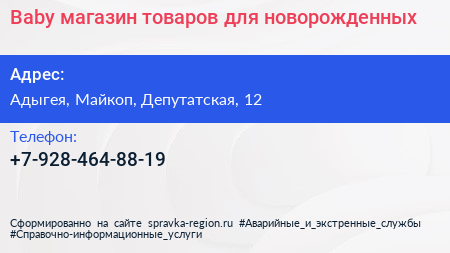 Baby магазин товаров для новорожденных

Адрес:
Адыгея, Майкоп, Депутатская, 12

Телефон:
+7-928-464-88-19

Сформированно на сайте spravka-region.ru #Аварийные_и_экстренные_службы #Справочно-информационные_услуги